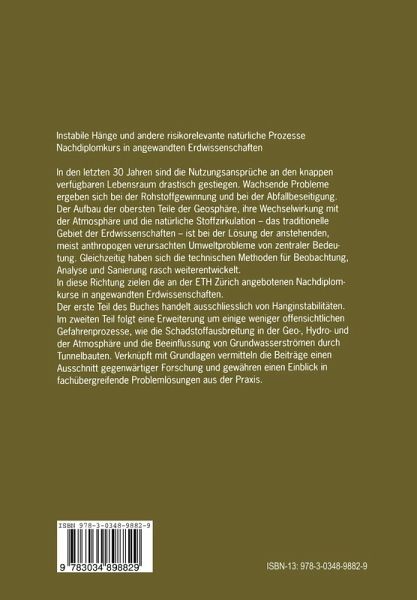 Instabile Hänge und andere risikorelevante natürliche Prozesse
Nachdiplomkurs in angewandten Erdwissenschaften

In den letzten 30 Jahren sind die Nutzungsansprüche an den knappen verfügbaren Lebensraum drastisch gestiegen. Wachsende Probleme ergeben sich bei der Rohstoffgewinnung und bei der Abfallbeseitigung. Der Aufbau der obersten Teile der Geosphäre, ihre Wechselwirkung mit der Atmosphäre und die natürliche Stoffzirkulation – das traditionelle Gebiet der Erdwissenschaften – ist bei der Lösung der anstehenden, meist anthropogen verursachten Umweltprobleme von zentraler Bedeutung. Gleichzeitig haben sich die technischen Methoden für Beobachtung, Analyse und Sanierung rasch weiterentwickelt.
In diese Richtung zielen die an der ETH Zürich angebotenen Nachdiplomkurse in angewandten Erdwissenschaften.
Der erste Teil des Buches handelt ausschliesslich von Hanginstabilitäten. Im zweiten Teil folgt eine Erweiterung um einige weniger offensichtlichen Gefahrenprozesse, wie die Schadstoffausbreitung in der Geo-, Hydro- und der Atmosphäre und die Beeinflussung von Grundwasserströmen durch Tunnelbauten. Verknüpft mit Grundlagen vermitteln die Beiträge einen Ausschnitt gegenwärtiger Forschung und gewähren einen Einblick in fachübergreifende Problemlösungen aus der Praxis.

ISBN 978-3-0348-9882-9

9 783034 898829

ISBN-13: 978-3-0348-9882-9